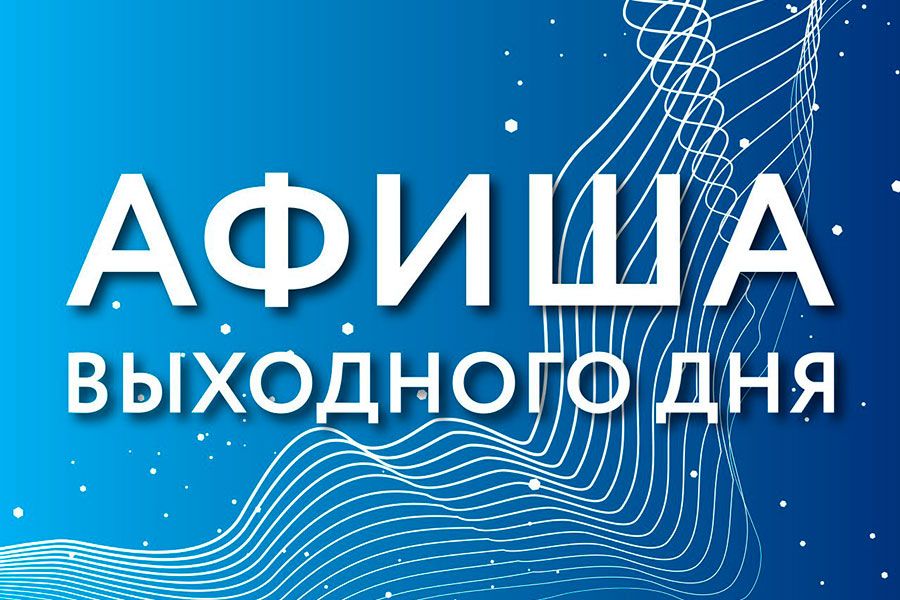 АФИША
ВЫХОДНОГО ДНЯ